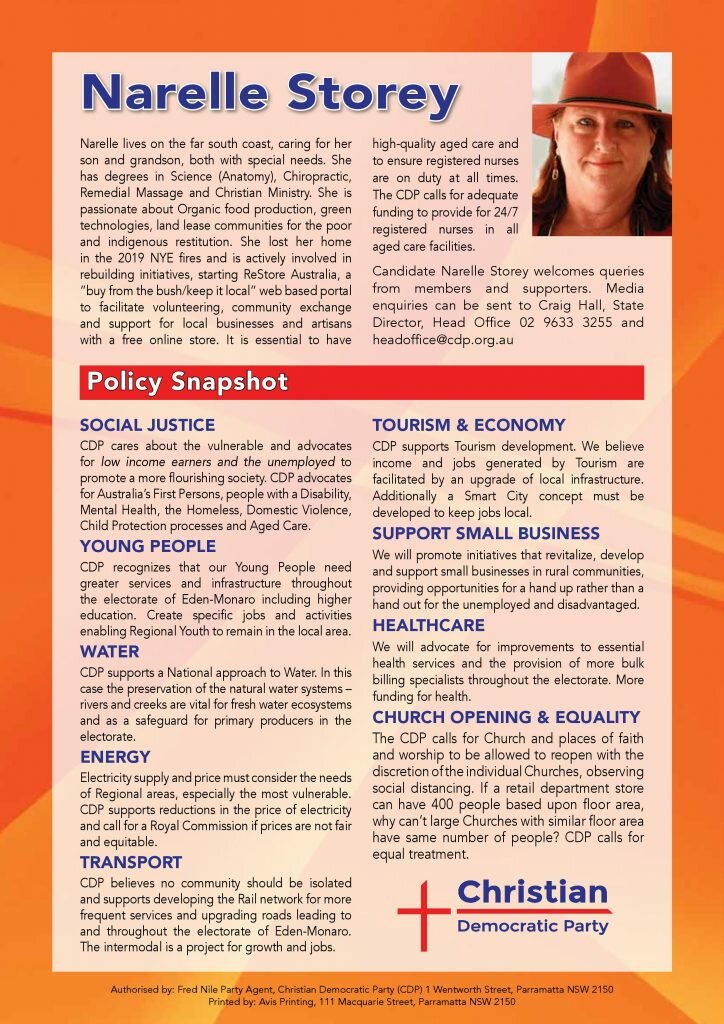 Narelle Storey

Narelle lives on the far south coast, caring for her son and grandson, both with special needs. She has degrees in Science (Anatomy), Chiropractic, Remedial Massage and Christian Ministry. She is passionate about Organic food production, green technologies, land lease communities for the poor and indigenous restitution. She lost her home in the 2019 NYE fires and is actively involved in rebuilding initiatives, starting ReStore Australia, a "buy from the bush/keep it local" web based portal to facilitate volunteering, community exchange and support for local businesses and artisans with a free online store. It is essential to have high-quality aged care and to ensure registered nurses are on duty at all times. The CDP calls for adequate funding to provide for 24/7 registered nurses in all aged care facilities.

Candidate Narelle Storey welcomes queries from members and supporters. Media enquiries can be sent to Craig Hall, State Director, Head Office 02 9633 3255 and headoffice@cdp.org.au

Policy Snapshot

SOCIAL JUSTICE
CDP cares about the vulnerable and advocates for low income earners and the unemployed to promote a more flourishing society. CDP advocates for Australia's First Persons, people with a Disability, Mental Health, the Homeless, Domestic Violence, Child Protection processes and Aged Care.

YOUNG PEOPLE
CDP recognizes that our Young People need greater services and infrastructure throughout the electorate of Eden-Monaro including higher education. Create specific jobs and activities enabling Regional Youth to remain in the local area.

WATER
CDP supports a National approach to Water. In this case the preservation of the natural water systems – rivers and creeks are vital for fresh water ecosystems and as a safeguard for primary producers in the electorate.

ENERGY
Electricity supply and price must consider the needs of Regional areas, especially the most vulnerable. CDP supports reductions in the price of electricity and call for a Royal Commission if prices are not fair and equitable.

TRANSPORT
CDP believes no community should be isolated and supports developing the Rail network for more frequent services and upgrading roads leading to and throughout the electorate of Eden-Monaro. The intermodal is a project for growth and jobs.

TOURISM & ECONOMY
CDP supports Tourism development. We believe income and jobs generated by Tourism are facilitated by an upgrade of local infrastructure. Additionally a Smart City concept must be developed to keep jobs local.

SUPPORT SMALL BUSINESS
We will promote initiatives that revitalize, develop and support small businesses in rural communities, providing opportunities for a hand up rather than a hand out for the unemployed and disadvantaged.

HEALTHCARE
We will advocate for improvements to essential health services and the provision of more bulk billing specialists throughout the electorate. More funding for health.

CHURCH OPENING & EQUALITY
The CDP calls for Church and places of faith and worship to be allowed to reopen with the discretion of the individual Churches, observing social distancing. If a retail department store can have 400 people based upon floor area, why can't large Churches with similar floor area have same number of people? CDP calls for equal treatment.

Christian
Democratic Party

Authorised by: Fred Nile Party Agent, Christian Democratic Party (CDP) 1 Wentworth Street, Parramatta NSW 2150
Printed by: Avis Printing, 111 Macquarie Street, Parramatta NSW 2150